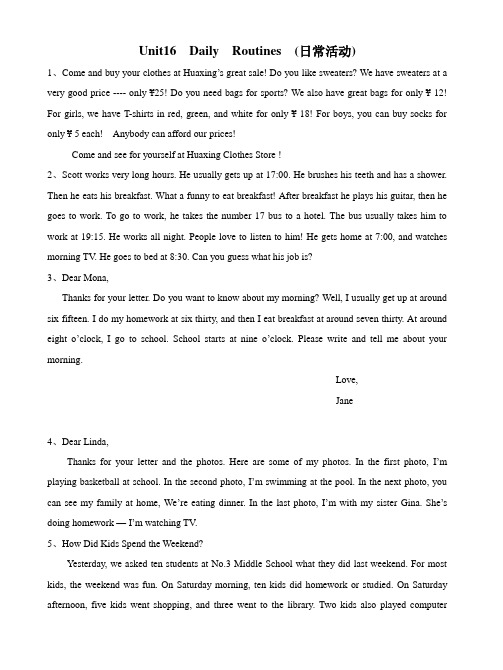 Unit16 Daily Routines (日常活动)

1、Come and buy your clothes at Huaxing's great sale! Do you like sweaters? We have sweaters at a very good price ---- only ¥25! Do you need bags for sports? We also have great bags for only ¥ 12! For girls, we have T-shirts in red, green, and white for only ¥ 18! For boys, you can buy socks for only ¥ 5 each! Anybody can afford our prices!

Come and see for yourself at Huaxing Clothes Store !

2、Scott works very long hours. He usually gets up at 17:00. He brushes his teeth and has a shower. Then he eats his breakfast. What a funny to eat breakfast! After breakfast he plays his guitar, then he goes to work. To go to work, he takes the number 17 bus to a hotel. The bus usually takes him to work at 19:15. He works all night. People love to listen to him! He gets home at 7:00, and watches morning TV. He goes to bed at 8:30. Can you guess what his job is?

3、Dear Mona,

Thanks for your letter. Do you want to know about my morning? Well, I usually get up at around six fifteen. I do my homework at six thirty, and then I eat breakfast at around seven thirty. At around eight o'clock, I go to school. School starts at nine o'clock. Please write and tell me about your morning.

Love,

Jane

4、Dear Linda,

Thanks for your letter and the photos. Here are some of my photos. In the first photo, I'm playing basketball at school. In the second photo, I'm swimming at the pool. In the next photo, you can see my family at home, We're eating dinner. In the last photo, I'm with my sister Gina. She's doing homework — I'm watching TV.

5、How Did Kids Spend the Weekend?

Yesterday, we asked ten students at No.3 Middle School what they did last weekend. For most kids, the weekend was fun. On Saturday morning, ten kids did homework or studied. On Saturday afternoon, five kids went shopping, and three went to the library. Two kids also played computer